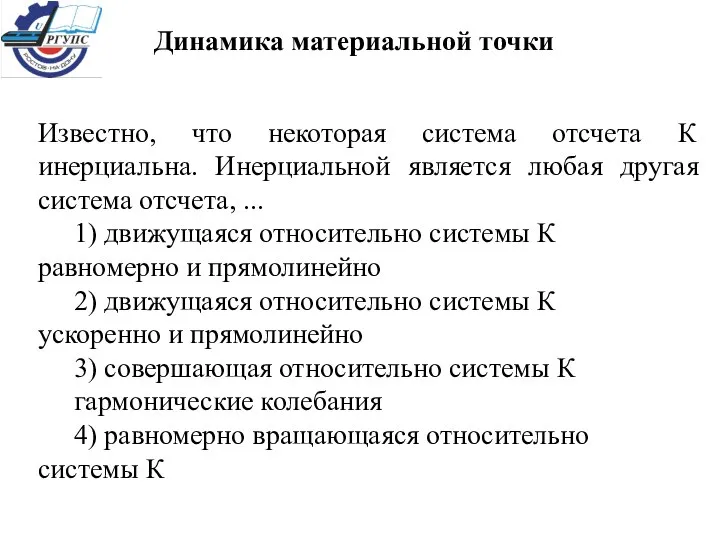 РГУПС
РОСТОВ-НА-ДОНУ

Динамика материальной точки

Известно, что некоторая система отсчета К инерциальна. Инерциальной является любая другая система отсчета, ...

1) движущаяся относительно системы К равномерно и прямолинейно

2) движущаяся относительно системы К ускоренно и прямолинейно

3) совершающая относительно системы К гармонические колебания

4) равномерно вращающаяся относительно системы К